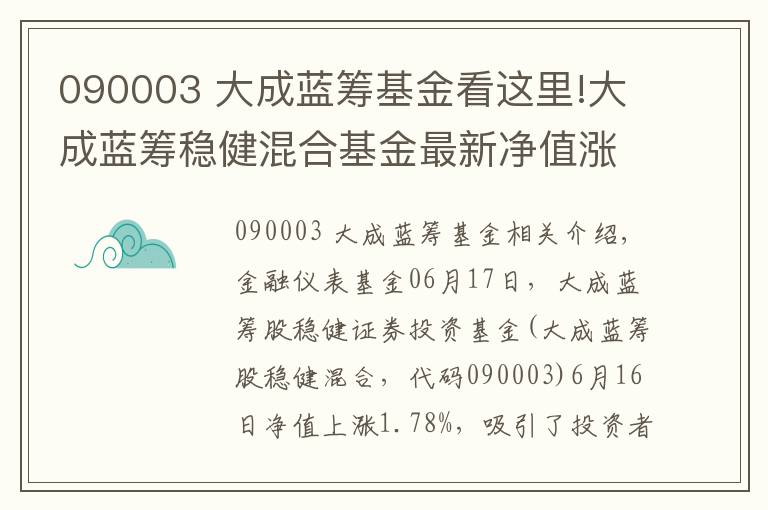 090003 大成蓝筹基金看这里!大成蓝筹稳健混合基金最新净值涨

090003 大成蓝筹基金相关介绍，金融仪表基金06月17日，大成蓝筹股稳健证券投资基金(大成蓝筹股稳健混合，代码090003)6月16日净值上涨1.78%，吸引了投资者